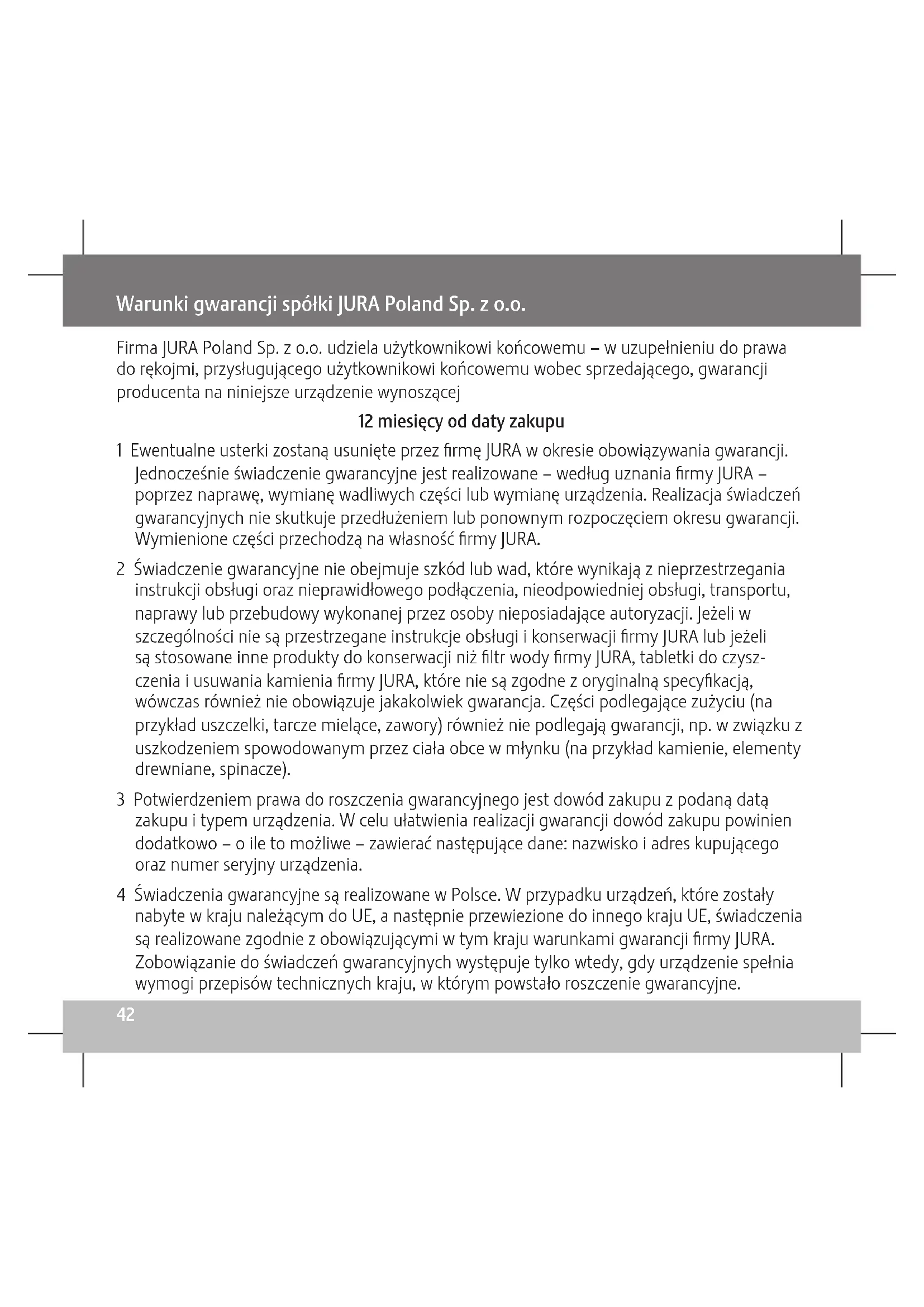 Warunki gwarancji spółki JURA Poland Sp. z o.o.

Firma JURA Poland Sp. z o.o. udziela użytkownikowi końcowemu – w uzupełnieniu do prawa do rękojmi, przysługującego użytkownikowi końcowemu wobec sprzedającego, gwarancji producenta na niniejsze urządzenie wynoszącej

12 miesięcy od daty zakupu

1 Ewentualne usterki zostaną usunięte przez firmę JURA w okresie obowiązywania gwarancji. Jednocześnie świadczenie gwarancyjne jest realizowane – według uznania firmy JURA – poprzez naprawę, wymianę wadliwych części lub wymianę urządzenia. Realizacja świadczeń gwarancyjnych nie skutkuje przedłużeniem lub ponownym rozpoczęciem okresu gwarancji. Wymienione części przechodzą na własność firmy JURA.

2 Świadczenie gwarancyjne nie obejmuje szkód lub wad, które wynikają z nieprzestrzegania instrukcji obsługi oraz nieprawidłowego podłączenia, nieodpowiedniej obsługi, transportu, naprawy lub przebudowy wykonanej przez osoby nieposiadające autoryzacji. Jeżeli w szczególności nie są przestrzegane instrukcje obsługi i konserwacji firmy JURA lub jeżeli są stosowane inne produkty do konserwacji niż filtr wody firmy JURA, tabletki do czyszczenia i usuwania kamienia firmy JURA, które nie są zgodne z oryginalną specyfikacją, wówczas również nie obowiązuje jakakolwiek gwarancja. Części podlegające zużyciu (na przykład uszczelki, tarcze mielące, zawory) również nie podlegają gwarancji, np. w związku z uszkodzeniem spowodowanym przez ciała obce w młynku (na przykład kamienie, elementy drewniane, spinacze).

3 Potwierdzeniem prawa do roszczenia gwarancyjnego jest dowód zakupu z podaną datą zakupu i typem urządzenia. W celu ułatwienia realizacji gwarancji dowód zakupu powinien dodatkowo – o ile to możliwe – zawierać następujące dane: nazwisko i adres kupującego oraz numer seryjny urządzenia.

4 Świadczenia gwarancyjne są realizowane w Polsce. W przypadku urządzeń, które zostały nabyte w kraju należącym do UE, a następnie przewiezione do innego kraju UE, świadczenia są realizowane zgodnie z obowiązującymi w tym kraju warunkami gwarancji firmy JURA. Zobowiązanie do świadczeń gwarancyjnych występuje tylko wtedy, gdy urządzenie spełnia wymogi przepisów technicznych kraju, w którym powstało roszczenie gwarancyjne.

42